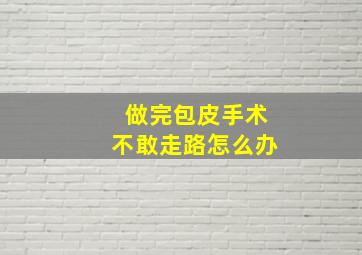 做完包皮手术
不敢走路怎么办